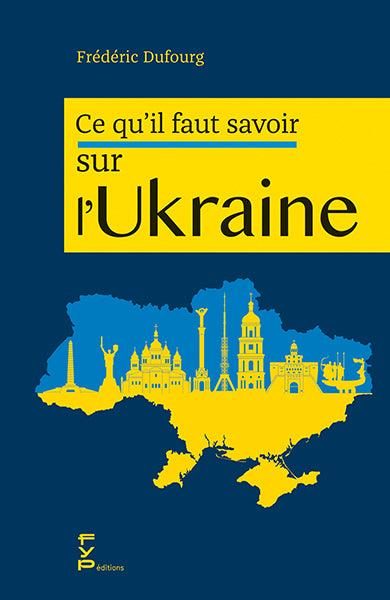 Frédéric Dufourg

Ce qu'il faut savoir
sur
l'Ukraine

FYP
éditions